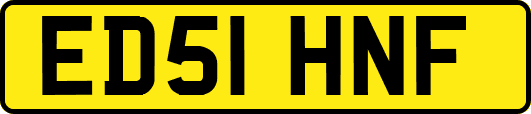 ED51 HNF